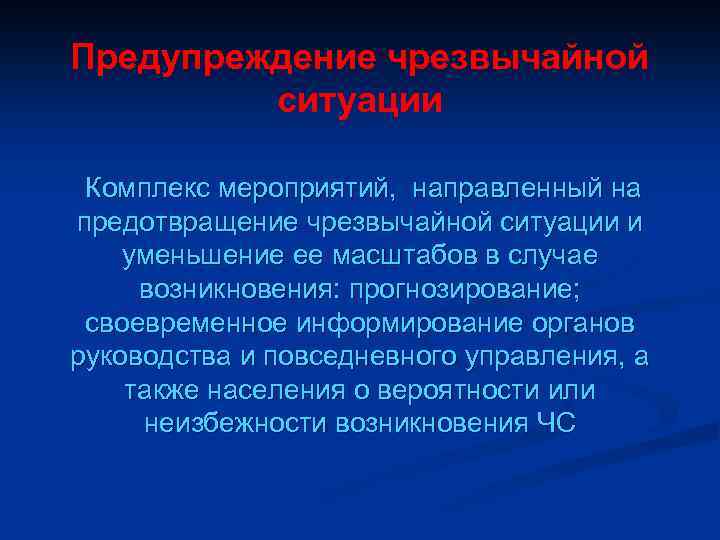 Предупреждение чрезвычайной ситуации

Комплекс мероприятий, направленный на предотвращение чрезвычайной ситуации и уменьшение ее масштабов в случае возникновения: прогнозирование; своевременное информирование органов руководства и повседневного управления, а также населения о вероятности или неизбежности возникновения ЧС